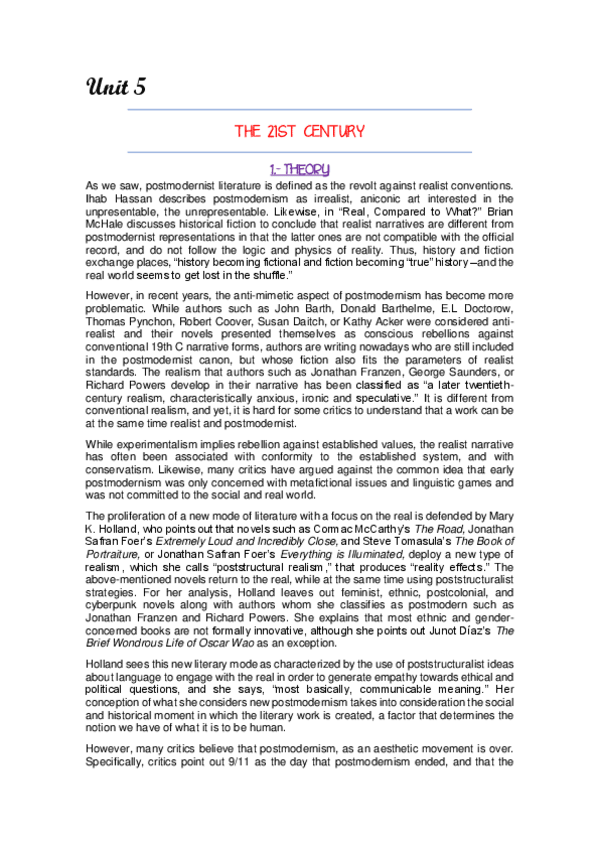 Unit 5

THE 21ST CENTURY

1.- THEORY

As we saw, postmodernist literature is defined as the revolt against realist conventions. Ihab Hassan describes postmodernism as irrealist, aniconic art interested in the unpresentable, the unrepresentable. Likewise, in "Real, Compared to What?" Brian McHale discusses historical fiction to conclude that realist narratives are different from postmodernist representations in that the latter ones are not compatible with the official record, and do not follow the logic and physics of reality. Thus, history and fiction exchange places, "history becoming fictional and fiction becoming "true" history –and the real world seems to get lost in the shuffle."

However, in recent years, the anti-mimetic aspect of postmodernism has become more problematic. While authors such as John Barth, Donald Barthelme, E.L Doctorow, Thomas Pynchon, Robert Coover, Susan Daitch, or Kathy Acker were considered anti-realist and their novels presented themselves as conscious rebellions against conventional 19th C narrative forms, authors are writing nowadays who are still included in the postmodernist canon, but whose fiction also fits the parameters of realist standards. The realism that authors such as Jonathan Franzen, George Saunders, or Richard Powers develop in their narrative has been classified as "a later twentieth-century realism, characteristically anxious, ironic and speculative." It is different from conventional realism, and yet, it is hard for some critics to understand that a work can be at the same time realist and postmodernist.

While experimentalism implies rebellion against established values, the realist narrative has often been associated with conformity to the established system, and with conservatism. Likewise, many critics have argued against the common idea that early postmodernism was only concerned with metafictional issues and linguistic games and was not committed to the social and real world.

The proliferation of a new mode of literature with a focus on the real is defended by Mary K. Holland, who points out that novels such as Cormac McCarthy's The Road, Jonathan Safran Foer's Extremely Loud and Incredibly Close, and Steve Tomasula's The Book of Portraiture, or Jonathan Safran Foer's Everything is Illuminated, deploy a new type of realism, which she calls "poststructural realism," that produces "reality effects." The above-mentioned novels return to the real, while at the same time using poststructuralist strategies. For her analysis, Holland leaves out feminist, ethnic, postcolonial, and cyberpunk novels along with authors whom she classifies as postmodern such as Jonathan Franzen and Richard Powers. She explains that most ethnic and gender-concerned books are not formally innovative, although she points out Junot Díaz's The Brief Wondrous Life of Oscar Wao as an exception.

Holland sees this new literary mode as characterized by the use of poststructuralist ideas about language to engage with the real in order to generate empathy towards ethical and political questions, and she says, "most basically, communicable meaning." Her conception of what she considers new postmodernism takes into consideration the social and historical moment in which the literary work is created, a factor that determines the notion we have of what it is to be human.

However, many critics believe that postmodernism, as an aesthetic movement is over. Specifically, critics point out 9/11 as the day that postmodernism ended, and that the